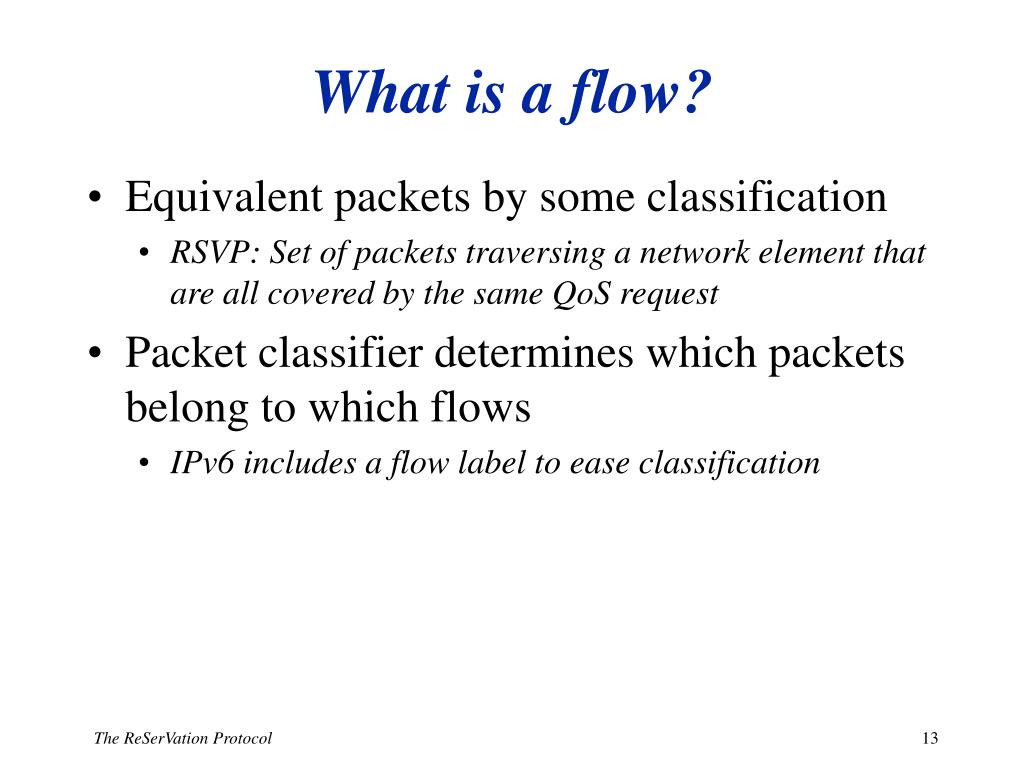 What is a flow?

• Equivalent packets by some classification

• RSVP: Set of packets traversing a network element that are all covered by the same QoS request

• Packet classifier determines which packets belong to which flows

• IPv6 includes a flow label to ease classification

The ReSerVation Protocol

13